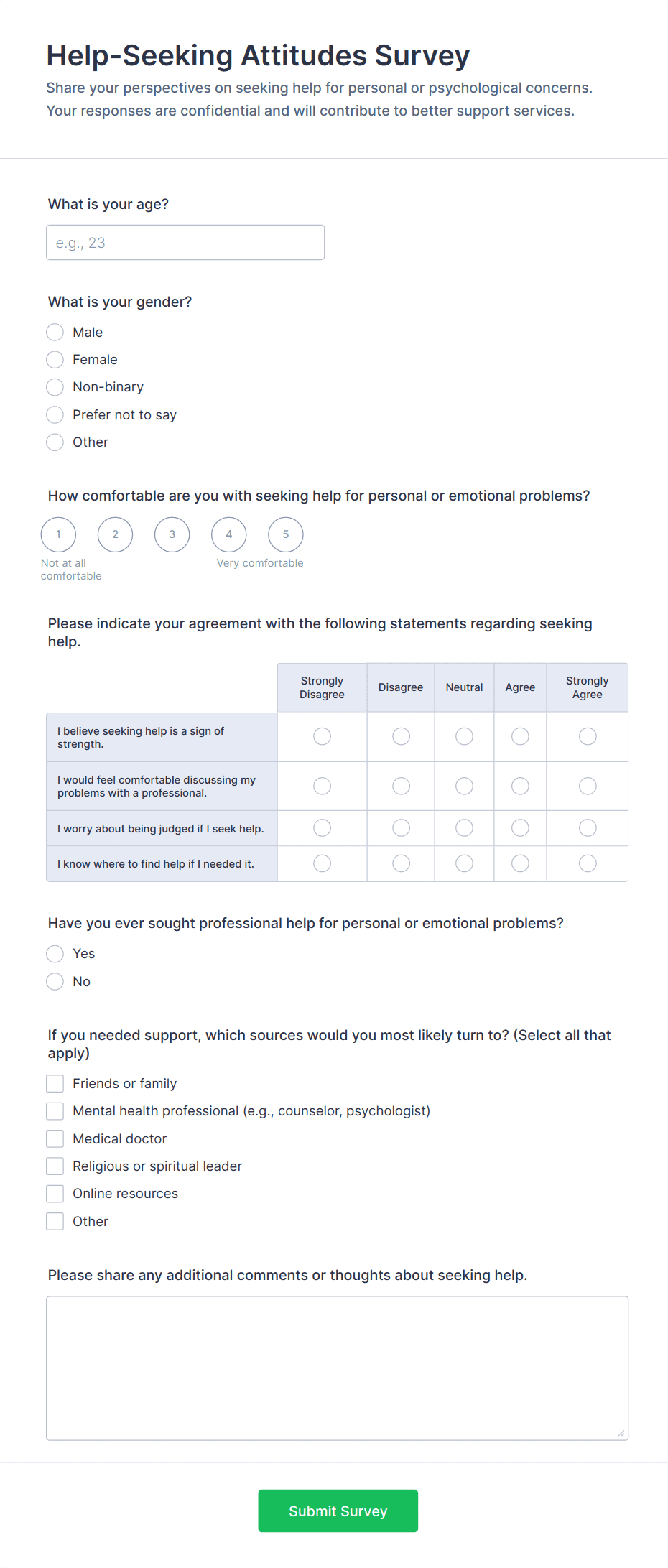 Help-Seeking Attitudes Survey

Share your perspectives on seeking help for personal or psychological concerns. Your responses are confidential and will contribute to better support services.

What is your age?

e.g., 23

What is your gender?

Male
Female
Non-binary
Prefer not to say
Other

How comfortable are you with seeking help for personal or emotional problems?

1 2 3 4 5

Not at all comfortable

Very comfortable

Please indicate your agreement with the following statements regarding seeking help.

| | Strongly Disagree | Disagree | Neutral | Agree | Strongly Agree |
|---|---|---|---|---|---|
| I believe seeking help is a sign of strength. | | | | | |
| I would feel comfortable discussing my problems with a professional. | | | | | |
| I worry about being judged if I seek help. | | | | | |
| I know where to find help if I needed it. | | | | | |

Have you ever sought professional help for personal or emotional problems?

Yes
No

If you needed support, which sources would you most likely turn to? (Select all that apply)

Friends or family
Mental health professional (e.g., counselor, psychologist)
Medical doctor
Religious or spiritual leader
Online resources
Other

Please share any additional comments or thoughts about seeking help.

Submit Survey